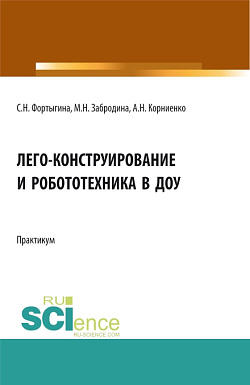 С.Н. Фортыгина, М.Н. Забродина, А.Н. Корниенко

ЛЕГО-КОНСТРУИРОВАНИЕ И РОБОТОТЕХНИКА В ДОУ

Практикум

RU SCIence
RU-SCIENCE.COM